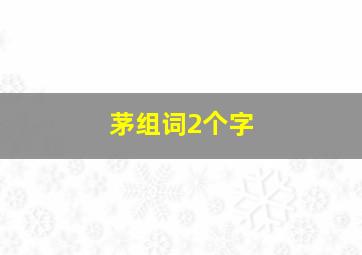 茅组词2个字